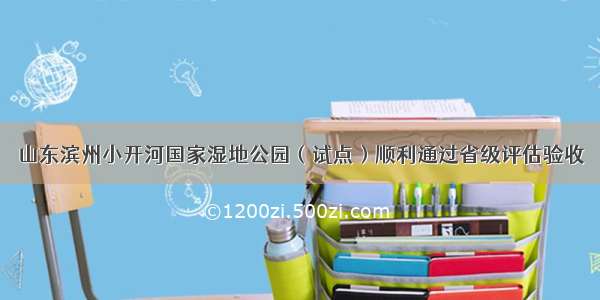 山东滨州小开河国家湿地公园（试点）顺利通过省级评估验收

©1200zi.500zi.com